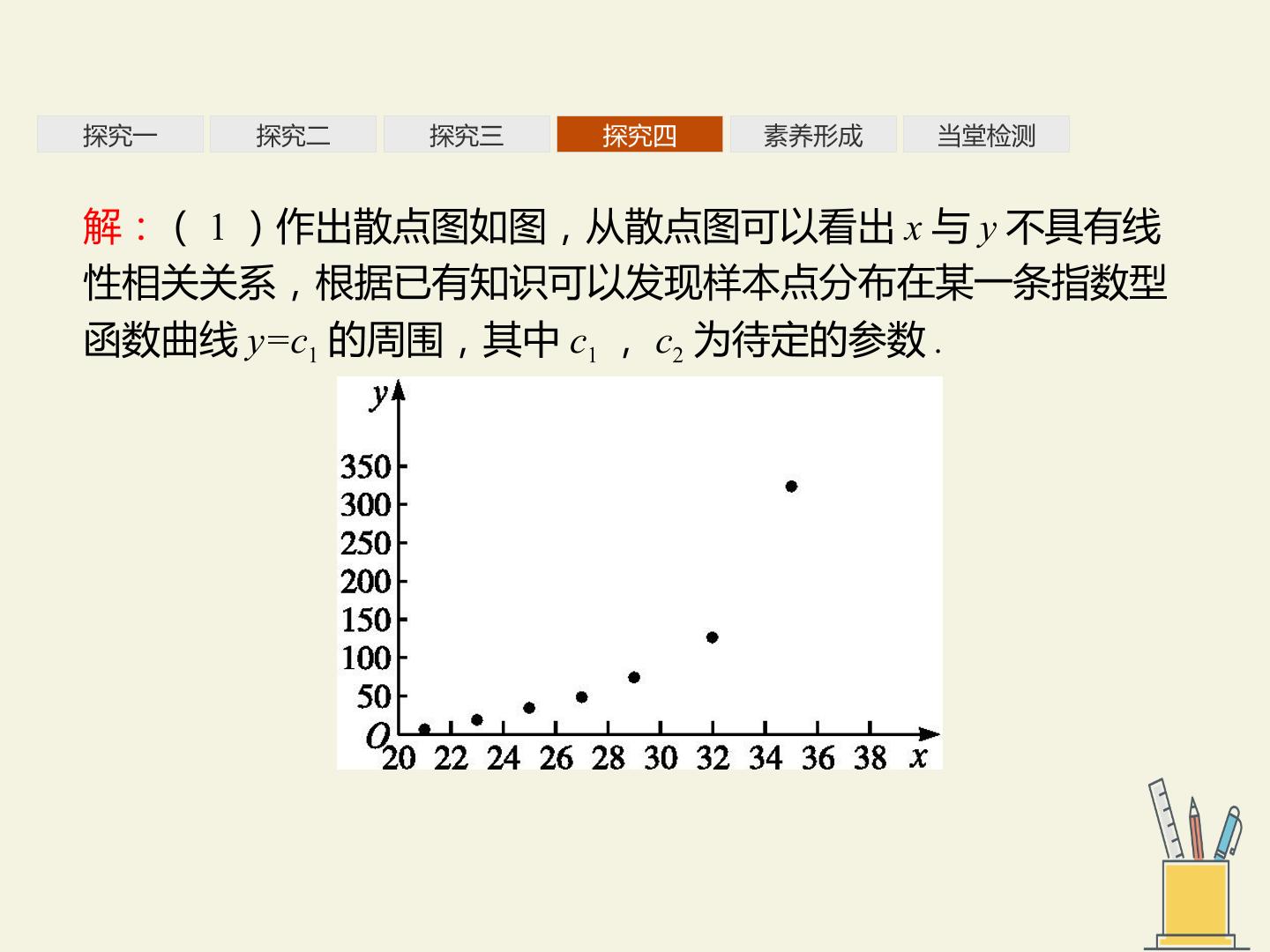 探究一　探究二　探究三　探究四　素养形成　当堂检测

解：（1）作出散点图如图，从散点图可以看出 $x$ 与 $y$ 不具有线性相关关系，根据已有知识可以发现样本点分布在某一条指数型函数曲线 $y=c_1$ 的周围，其中 $c_1$ ，$c_2$ 为待定的参数．

$y$
350
300
250
200
150
100
50
$O$
20 22 24 26 28 30 32 34 36 38 $x$